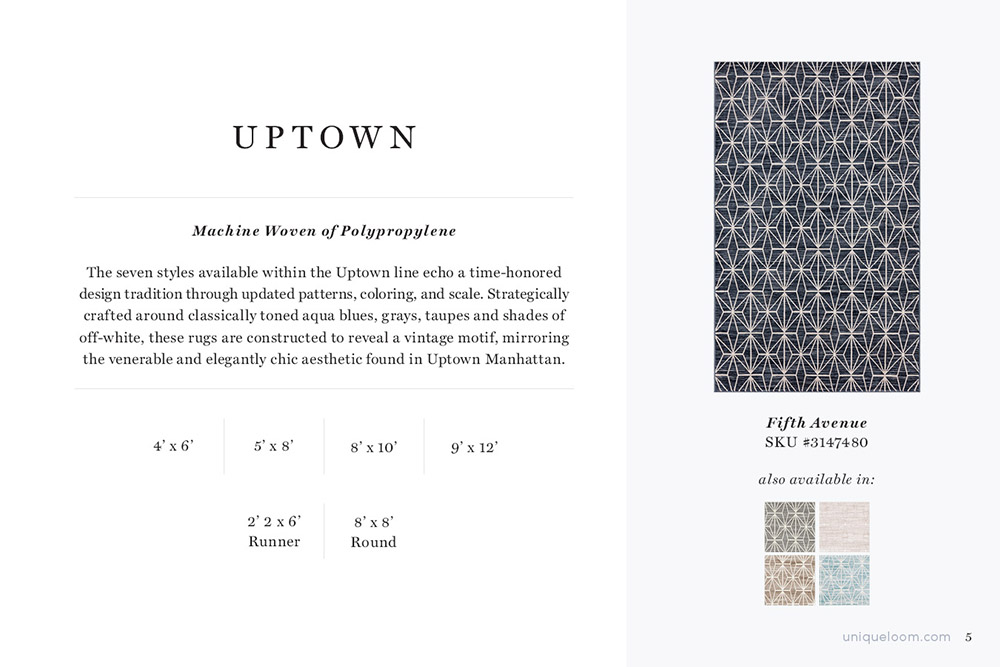 UPTOWN

Machine Woven of Polypropylene

The seven styles available within the Uptown line echo a time-honored design tradition through updated patterns, coloring, and scale. Strategically crafted around classically toned aqua blues, grays, taupes and shades of off-white, these rugs are constructed to reveal a vintage motif, mirroring the venerable and elegantly chic aesthetic found in Uptown Manhattan.

4' x 6'

5' x 8'

8' x 10'

9' x 12'

2' 2 x 6'
Runner

8' x 8'
Round

Fifth Avenue
SKU #3147480

also available in:

uniqueloom.com 5